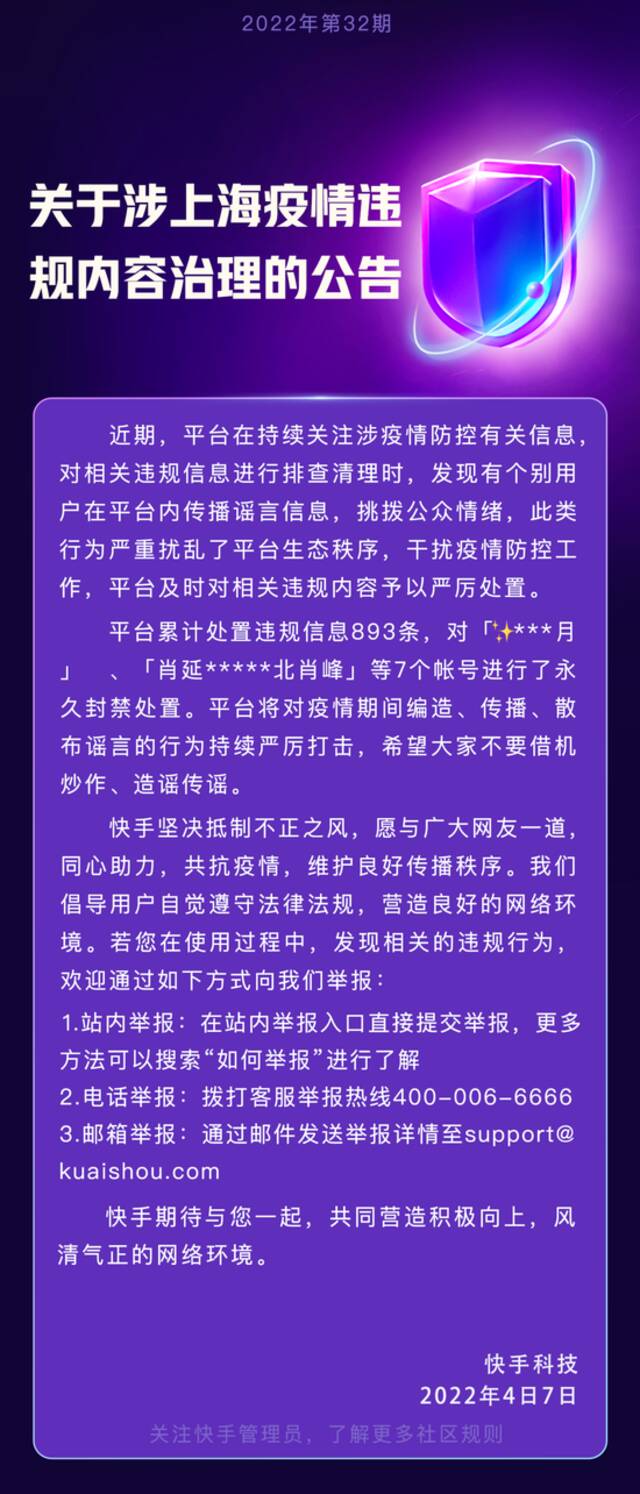 2022年第32期

关于涉上海疫情违规内容治理的公告

近期，平台在持续关注涉疫情防控有关信息，对相关违规信息进行排查清理时，发现有个别用户在平台内传播谣言信息，挑拨公众情绪，此类行为严重扰乱了平台生态秩序，干扰疫情防控工作，平台及时对相关违规内容予以严厉处置。

平台累计处置违规信息893条，对「✨***月」、「肖延*****北肖峰」等7个帐号进行了永久封禁处置。平台将对疫情期间编造、传播、散布谣言的行为持续严厉打击，希望大家不要借机炒作、造谣传谣。

快手坚决抵制不正之风，愿与广大网友一道，同心助力，共抗疫情，维护良好传播秩序。我们倡导用户自觉遵守法律法规，营造良好的网络环境。若您在使用过程中，发现相关的违规行为，欢迎通过如下方式向我们举报：

1.站内举报：在站内举报入口直接提交举报，更多方法可以搜索“如何举报”进行了解
2.电话举报：拨打客服举报热线400-006-6666
3.邮箱举报：通过邮件发送举报详情至support@kuaishou.com

快手期待与您一起，共同营造积极向上，风清气正的网络环境。

快手科技
2022年4月7日

关注快手管理员，了解更多社区规则